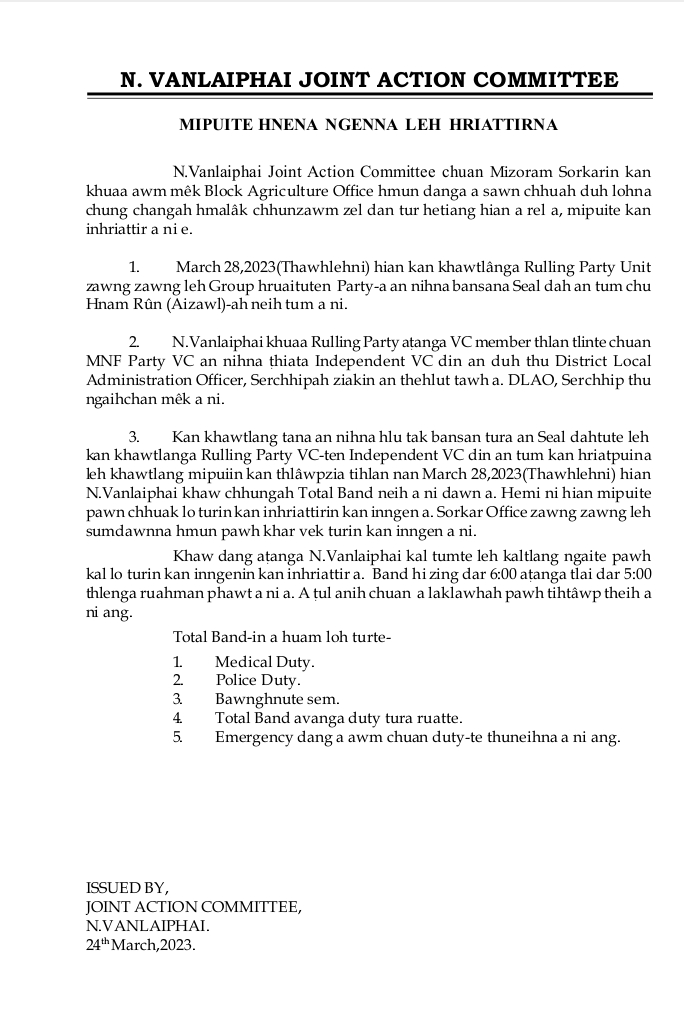 N. VANLAIPHAI JOINT ACTION COMMITTEE

MIPUITE HNENA NGENNA LEH HRIATTIRNA

N.Vanlaiphai Joint Action Committee chuan Mizoram Sorkarin kan khuaa awm mêk Block Agriculture Office hmun danga a sawn chhuah duh lohna chung changah hmalâk chhunzawm zel dan tur hetiang hian a rel a, mipuite kan inhriattir a ni e.

1. March 28,2023(Thawhlehni) hian kan khawtlânga Rulling Party Unit zawng zawng leh Group hruaituten Party-a an nihna bansana Seal dah an tum chu Hnam Rûn (Aizawl)-ah neih tum a ni.

2. N.Vanlaiphai khuaa Rulling Party aṭanga VC member thlan tlinte chuan MNF Party VC an nihna ṭhiata Independent VC din an duh thu District Local Administration Officer, Serchhipah ziakin an thehlut tawh a. DLAO, Serchhip thu ngaihchan mêk a ni.

3. Kan khawtlang tana an nihna hlu tak bansan tura an Seal dahtute leh kan khawtlanga Rulling Party VC-ten Independent VC din an tum kan hriatpuina leh khawtlang mipuiin kan thlâwpzia tihlan nan March 28,2023(Thawhlehni) hian N.Vanlaiphai khaw chhungah Total Band neih a ni dawn a. Hemi ni hian mipuite pawn chhuak lo turin kan inhriattirin kan inngen a. Sorkar Office zawng zawng leh sumdawnna hmun pawh khar vek turin kan inngen a ni.

Khaw dang aṭanga N.Vanlaiphai kal tumte leh kaltlang ngaite pawh kal lo turin kan inngenin kan inhriattir a. Band hi zing dar 6:00 aṭanga tlai dar 5:00 thlenga ruahman phawt a ni a. A ṭul anih chuan a laklawhah pawh tihtâwp theih a ni ang.

Total Band-in a huam loh turte-

1. Medical Duty.
2. Police Duty.
3. Bawnghnute sem.
4. Total Band avanga duty tura ruatte.
5. Emergency dang a awm chuan duty-te thuneihna a ni ang.

ISSUED BY,
JOINT ACTION COMMITTEE,
N.VANLAIPHAI.
24$^{th}$ March,2023.